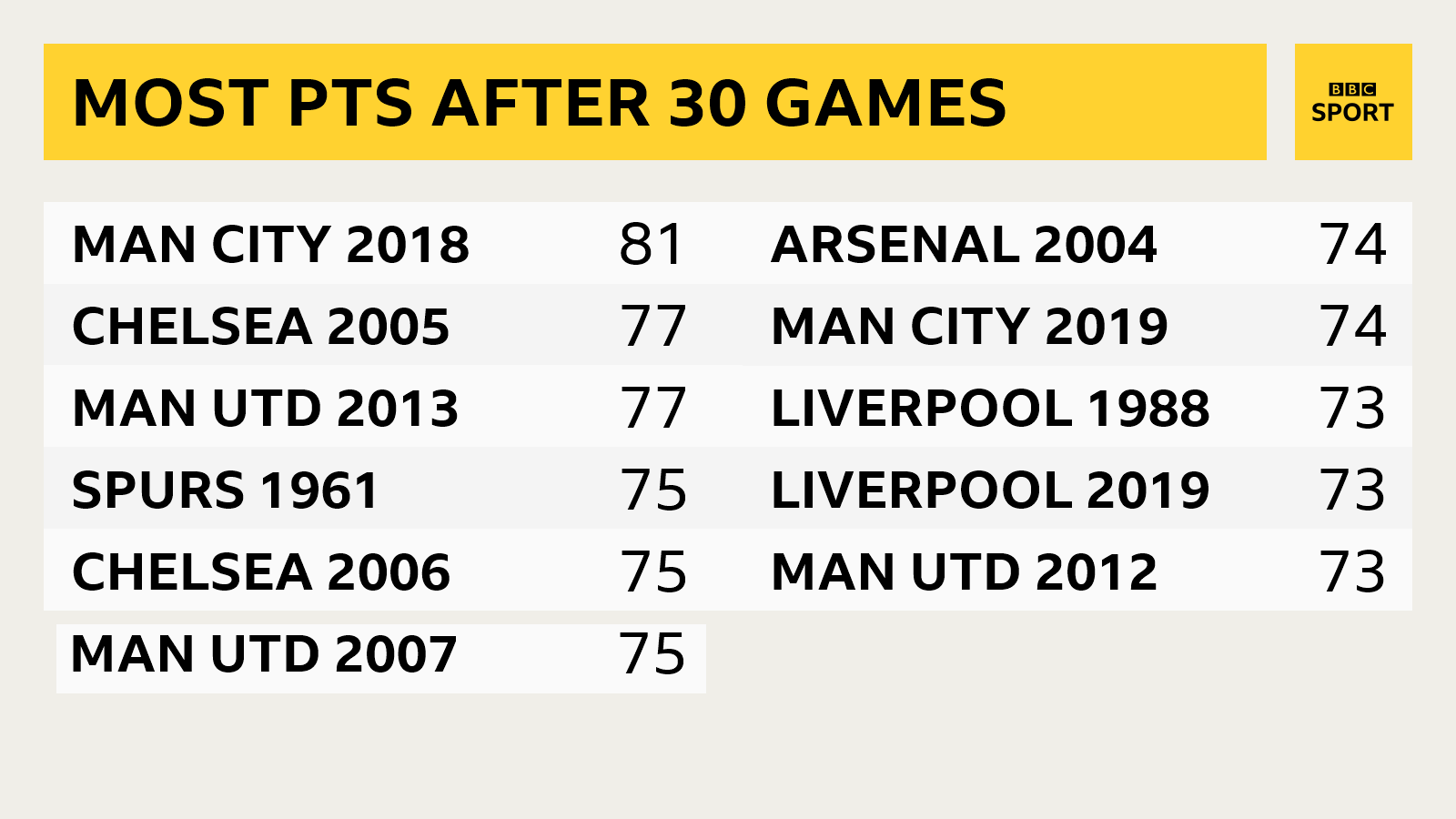 MOST PTS AFTER 30 GAMES

BBC SPORT

| | |
|---|---|
| MAN CITY 2018 | 81 |
| CHELSEA 2005 | 77 |
| MAN UTD 2013 | 77 |
| SPURS 1961 | 75 |
| CHELSEA 2006 | 75 |
| MAN UTD 2007 | 75 |

| | |
|---|---|
| ARSENAL 2004 | 74 |
| MAN CITY 2019 | 74 |
| LIVERPOOL 1988 | 73 |
| LIVERPOOL 2019 | 73 |
| MAN UTD 2012 | 73 |